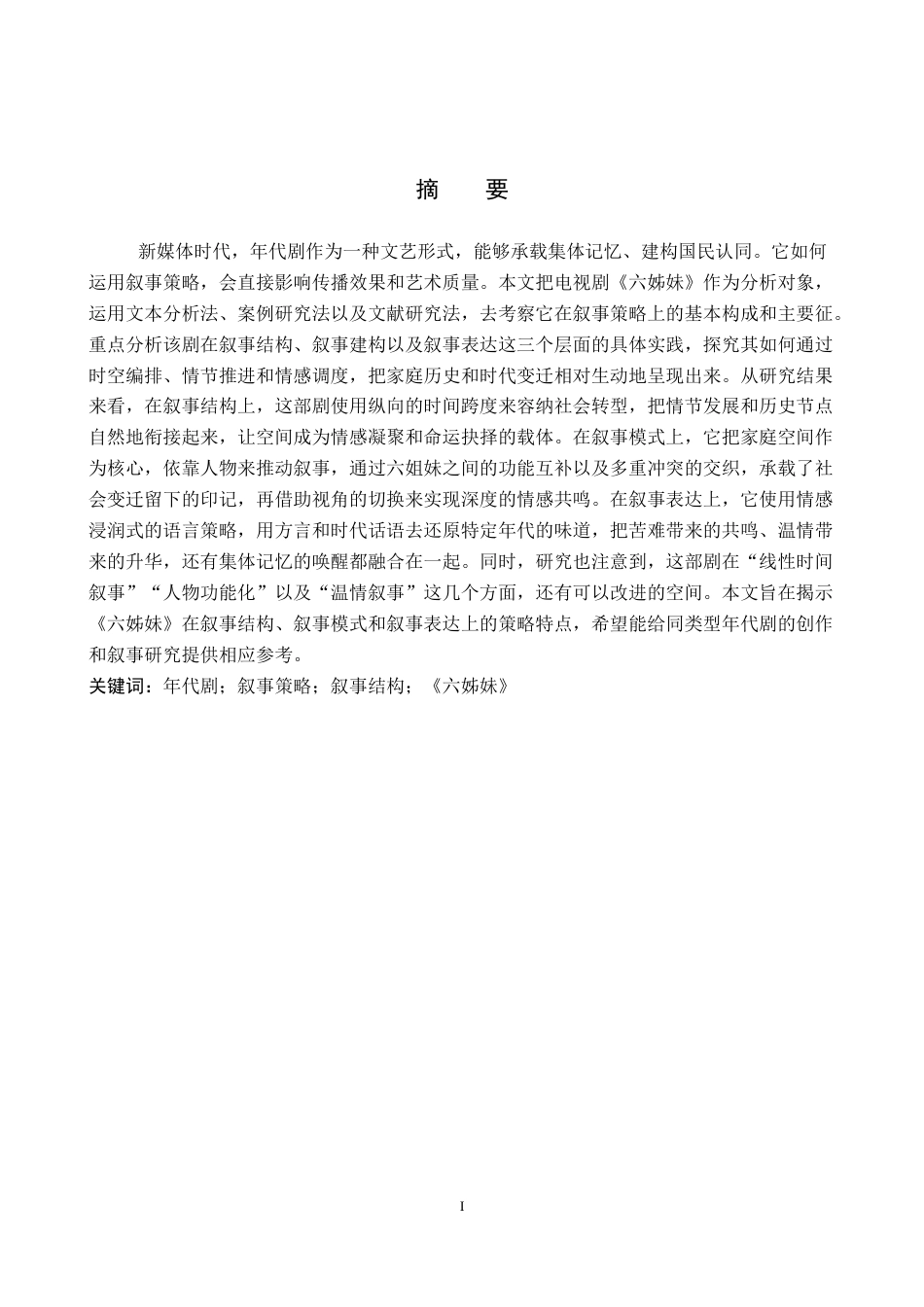 摘　要

新媒体时代，年代剧作为一种文艺形式，能够承载集体记忆、建构国民认同。它如何运用叙事策略，会直接影响传播效果和艺术质量。本文把电视剧《六姊妹》作为分析对象，运用文本分析法、案例研究法以及文献研究法，去考察它在叙事策略上的基本构成和主要征。重点分析该剧在叙事结构、叙事建构以及叙事表达这三个层面的具体实践，探究其如何通过时空编排、情节推进和情感调度，把家庭历史和时代变迁相对生动地呈现出来。从研究结果来看，在叙事结构上，这部剧使用纵向的时间跨度来容纳社会转型，把情节发展和历史节点自然地衔接起来，让空间成为情感凝聚和命运抉择的载体。在叙事模式上，它把家庭空间作为核心，依靠人物来推动叙事，通过六姐妹之间的功能互补以及多重冲突的交织，承载了社会变迁留下的印记，再借助视角的切换来实现深度的情感共鸣。在叙事表达上，它使用情感浸润式的语言策略，用方言和时代话语去还原特定年代的味道，把苦难带来的共鸣、温情带来的升华，还有集体记忆的唤醒都融合在一起。同时，研究也注意到，这部剧在“线性时间叙事”“人物功能化”以及“温情叙事”这几个方面，还有可以改进的空间。本文旨在揭示《六姊妹》在叙事结构、叙事模式和叙事表达上的策略特点，希望能给同类型年代剧的创作和叙事研究提供相应参考。
关键词：年代剧；叙事策略；叙事结构；《六姊妹》

I